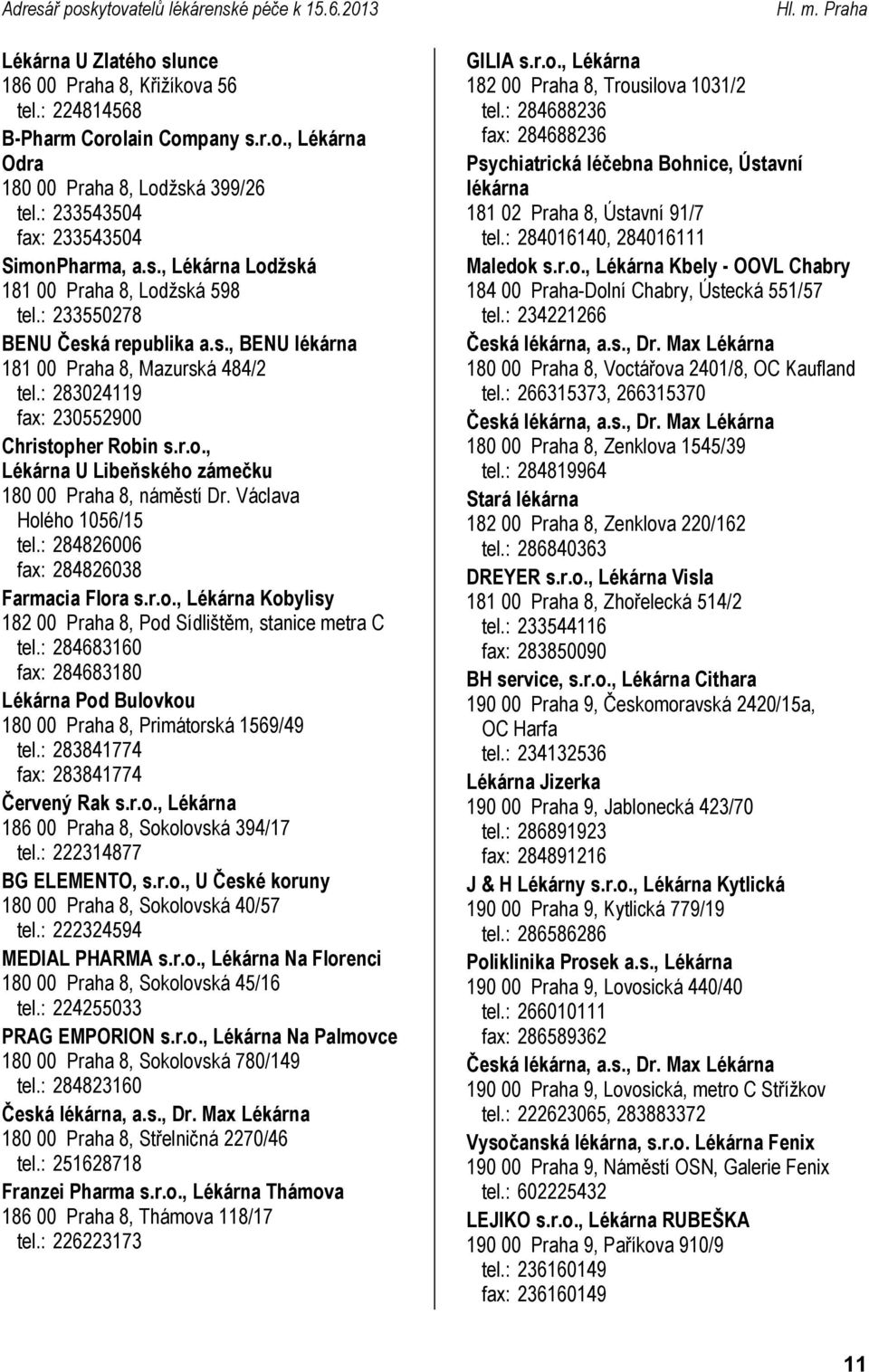 Adresář poskytovatelů lékárenské péče k 15.6.2013

Hl. m. Praha

Lékárna U Zlatého slunce
186 00 Praha 8, Křižíkova 56
tel.: 224814568

B-Pharm Corolain Company s.r.o., Lékárna Odra
180 00 Praha 8, Lodžská 399/26
tel.: 233543504
fax: 233543504

SimonPharma, a.s., Lékárna Lodžská
181 00 Praha 8, Lodžská 598
tel.: 233550278

BENU Česká republika a.s., BENU lékárna
181 00 Praha 8, Mazurská 484/2
tel.: 283024119
fax: 230552900

Christopher Robin s.r.o., Lékárna U Libeňského zámečku
180 00 Praha 8, náměstí Dr. Václava Holého 1056/15
tel.: 284826006
fax: 284826038

Farmacia Flora s.r.o., Lékárna Kobylisy
182 00 Praha 8, Pod Sídlištěm, stanice metra C
tel.: 284683160
fax: 284683180

Lékárna Pod Bulovkou
180 00 Praha 8, Primátorská 1569/49
tel.: 283841774
fax: 283841774

Červený Rak s.r.o., Lékárna
186 00 Praha 8, Sokolovská 394/17
tel.: 222314877

BG ELEMENTO, s.r.o., U České koruny
180 00 Praha 8, Sokolovská 40/57
tel.: 222324594

MEDIAL PHARMA s.r.o., Lékárna Na Florenci
180 00 Praha 8, Sokolovská 45/16
tel.: 224255033

PRAG EMPORION s.r.o., Lékárna Na Palmovce
180 00 Praha 8, Sokolovská 780/149
tel.: 284823160

Česká lékárna, a.s., Dr. Max Lékárna
180 00 Praha 8, Střelničná 2270/46
tel.: 251628718

Franzei Pharma s.r.o., Lékárna Thámova
186 00 Praha 8, Thámova 118/17
tel.: 226223173

GILIA s.r.o., Lékárna
182 00 Praha 8, Trousilova 1031/2
tel.: 284688236
fax: 284688236

Psychiatrická léčebna Bohnice, Ústavní lékárna
181 02 Praha 8, Ústavní 91/7
tel.: 284016140, 284016111

Maledok s.r.o., Lékárna Kbely - OOVL Chabry
184 00 Praha-Dolní Chabry, Ústecká 551/57
tel.: 234221266

Česká lékárna, a.s., Dr. Max Lékárna
180 00 Praha 8, Voctářova 2401/8, OC Kaufland
tel.: 266315373, 266315370

Česká lékárna, a.s., Dr. Max Lékárna
180 00 Praha 8, Zenklova 1545/39
tel.: 284819964

Stará lékárna
182 00 Praha 8, Zenklova 220/162
tel.: 286840363

DREYER s.r.o., Lékárna Visla
181 00 Praha 8, Zhořelecká 514/2
tel.: 233544116
fax: 283850090

BH service, s.r.o., Lékárna Cithara
190 00 Praha 9, Českomoravská 2420/15a, OC Harfa
tel.: 234132536

Lékárna Jizerka
190 00 Praha 9, Jablonecká 423/70
tel.: 286891923
fax: 284891216

J & H Lékárny s.r.o., Lékárna Kytlická
190 00 Praha 9, Kytlická 779/19
tel.: 286586286

Poliklinika Prosek a.s., Lékárna
190 00 Praha 9, Lovosická 440/40
tel.: 266010111
fax: 286589362

Česká lékárna, a.s., Dr. Max Lékárna
190 00 Praha 9, Lovosická, metro C Střížkov
tel.: 222623065, 283883372

Vysočanská lékárna, s.r.o. Lékárna Fenix
190 00 Praha 9, Náměstí OSN, Galerie Fenix
tel.: 602225432

LEJIKO s.r.o., Lékárna RUBEŠKA
190 00 Praha 9, Paříkova 910/9
tel.: 236160149
fax: 236160149

11